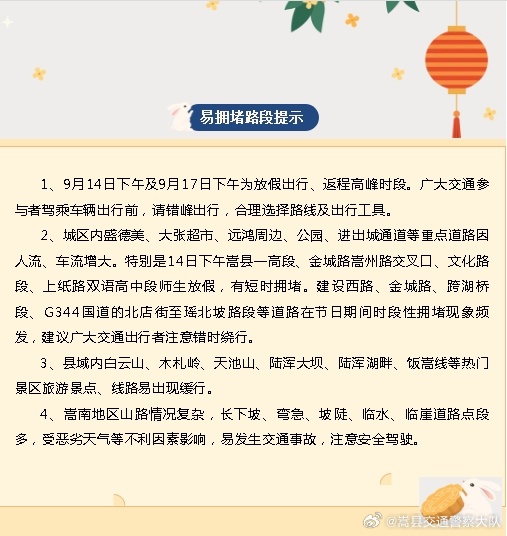 易拥堵路段提示

1、9月14日下午及9月17日下午为放假出行、返程高峰时段。广大交通参与者驾乘车辆出行前，请错峰出行，合理选择路线及出行工具。

2、城区内盛德美、大张超市、远鸿周边、公园、进出城通道等重点道路因人流、车流增大。特别是14日下午嵩县一高段、金城路嵩州路交叉口、文化路段、上纸路双语高中段师生放假，有短时拥堵。建设西路、金城路、跨湖桥段、G344国道的北店街至瑶北坡路段等道路在节日期间时段性拥堵现象频发，建议广大交通出行者注意错时绕行。

3、县域内白云山、木札岭、天池山、陆浑大坝、陆浑湖畔、饭嵩线等热门景区旅游景点、线路易出现缓行。

4、嵩南地区山路情况复杂，长下坡、弯急、坡陡、临水、临崖道路点段多，受恶劣天气等不利因素影响，易发生交通事故，注意安全驾驶。

@嵩县交通警察大队